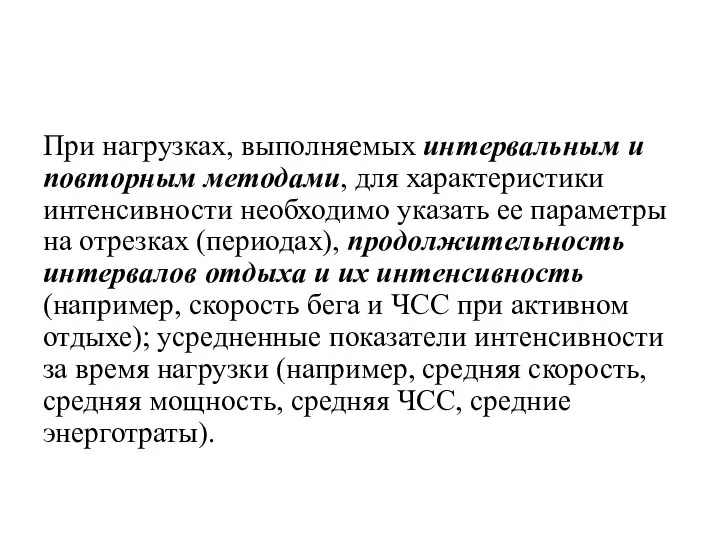 При нагрузках, выполняемых интервальным и повторным методами, для характеристики интенсивности необходимо указать ее параметры на отрезках (периодах), продолжительность интервалов отдыха и их интенсивность (например, скорость бега и ЧСС при активном отдыхе); усредненные показатели интенсивности за время нагрузки (например, средняя скорость, средняя мощность, средняя ЧСС, средние энерготраты).